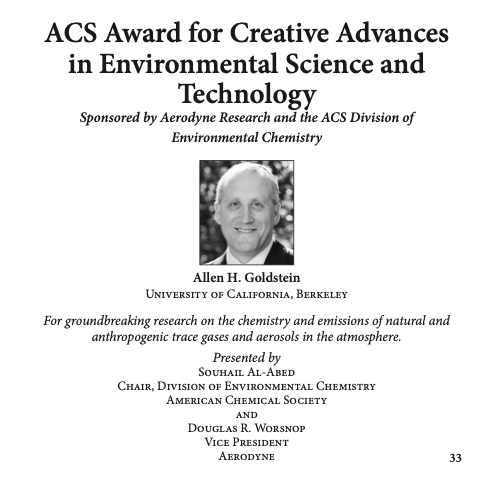 ACS Award for Creative Advances in Environmental Science and Technology

Sponsored by Aerodyne Research and the ACS Division of Environmental Chemistry

Allen H. Goldstein
University of California, Berkeley

For groundbreaking research on the chemistry and emissions of natural and anthropogenic trace gases and aerosols in the atmosphere.

Presented by
Souhail Al-Abed
Chair, Division of Environmental Chemistry
American Chemical Society
and
Douglas R. Worsnop
Vice President
Aerodyne

33